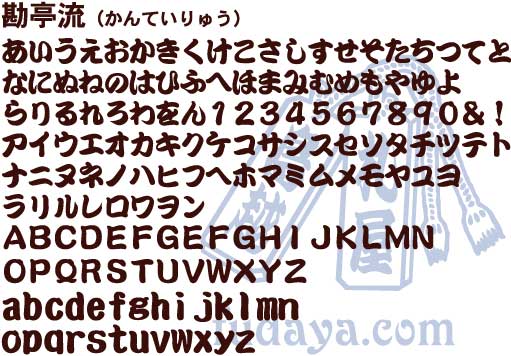 勘亭流（かんていりゅう）

あいうえおかきくけこさしすせそたちつてと
なにぬねのはひふへほまみむめもやゆよ
らりるれろわをん1234567890&！
アイウエオカキクケコサシスセソタチツテト
ナニヌネノハヒフヘホマミムメモヤユヨ
ラリルレロワヲン
ABCDEFGEFGHIJKLMN
OPQRSTUVWXYZ
abcdefghijklmn
opqrstuvwxyz

fudaya.com